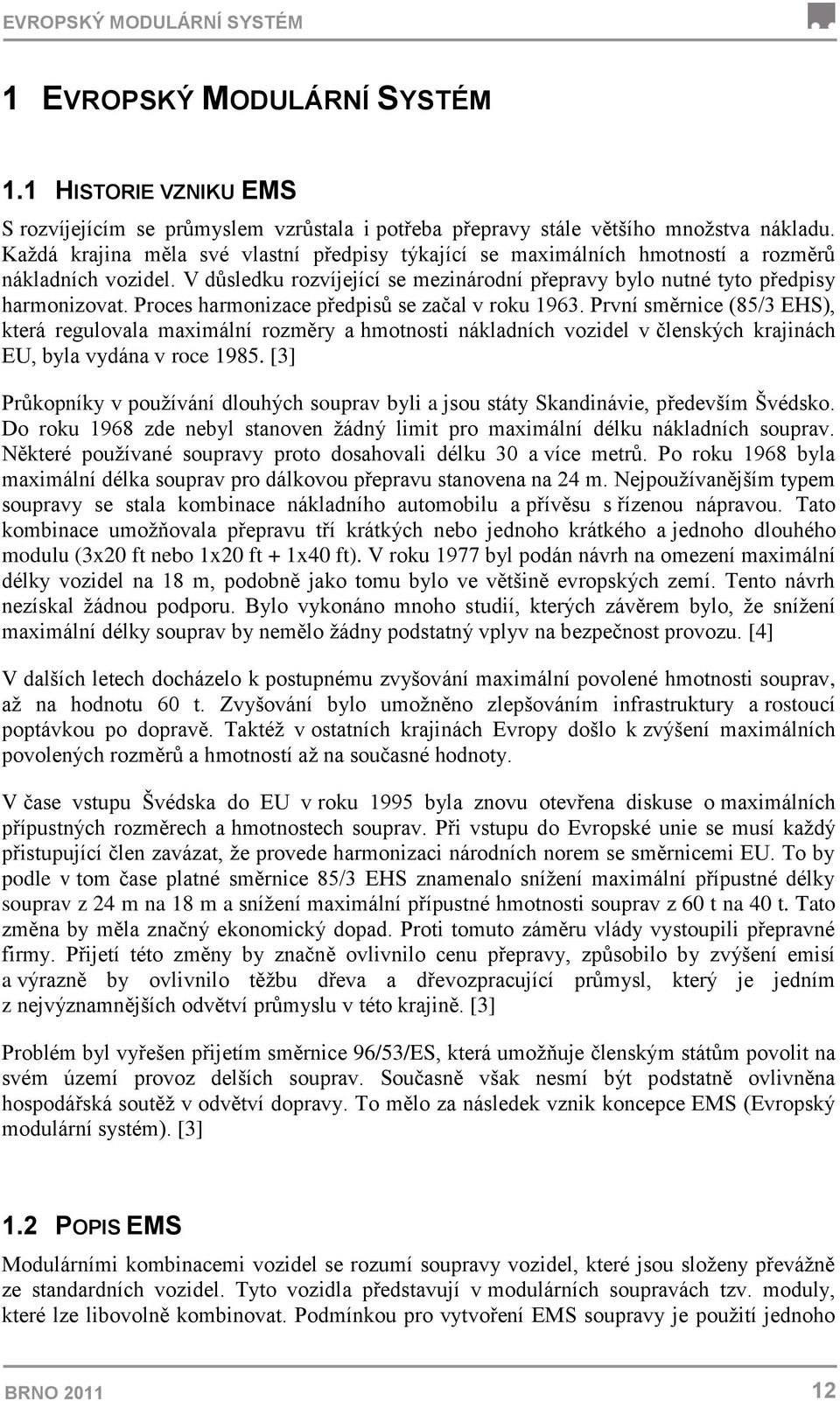 EVROPSKÝ MODULÁRNÍ SYSTÉM

1 EVROPSKÝ MODULÁRNÍ SYSTÉM

1.1 HISTORIE VZNIKU EMS

S rozvíjejícím se průmyslem vzrůstala i potřeba přepravy stále většího množstva nákladu. Každá krajina měla své vlastní předpisy týkající se maximálních hmotností a rozměrů nákladních vozidel. V důsledku rozvíjející se mezinárodní přepravy bylo nutné tyto předpisy harmonizovat. Proces harmonizace předpisů se začal v roku 1963. První směrnice (85/3 EHS), která regulovala maximální rozměry a hmotnosti nákladních vozidel v členských krajinách EU, byla vydána v roce 1985. [3]

Průkopníky v používání dlouhých souprav byli a jsou státy Skandinávie, především Švédsko. Do roku 1968 zde nebyl stanoven žádný limit pro maximální délku nákladních souprav. Některé používané soupravy proto dosahovali délku 30 a více metrů. Po roku 1968 byla maximální délka souprav pro dálkovou přepravu stanovena na 24 m. Nejpoužívanějším typem soupravy se stala kombinace nákladního automobilu a přívěsu s řízenou nápravou. Tato kombinace umožňovala přepravu tří krátkých nebo jednoho krátkého a jednoho dlouhého modulu (3x20 ft nebo 1x20 ft + 1x40 ft). V roku 1977 byl podán návrh na omezení maximální délky vozidel na 18 m, podobně jako tomu bylo ve většině evropských zemí. Tento návrh nezískal žádnou podporu. Bylo vykonáno mnoho studií, kterých závěrem bylo, že snížení maximální délky souprav by nemělo žádny podstatný vplyv na bezpečnost provozu. [4]

V dalších letech docházelo k postupnému zvyšování maximální povolené hmotnosti souprav, až na hodnotu 60 t. Zvyšování bylo umožněno zlepšováním infrastruktury a rostoucí poptávkou po dopravě. Taktéž v ostatních krajinách Evropy došlo k zvýšení maximálních povolených rozměrů a hmotností až na současné hodnoty.

V čase vstupu Švédska do EU v roku 1995 byla znovu otevřena diskuse o maximálních přípustných rozměrech a hmotnostech souprav. Při vstupu do Evropské unie se musí každý přistupující člen zavázat, že provede harmonizaci národních norem se směrnicemi EU. To by podle v tom čase platné směrnice 85/3 EHS znamenalo snížení maximální přípustné délky souprav z 24 m na 18 m a snížení maximální přípustné hmotnosti souprav z 60 t na 40 t. Tato změna by měla značný ekonomický dopad. Proti tomuto záměru vlády vystoupili přepravné firmy. Přijetí této změny by značně ovlivnilo cenu přepravy, způsobilo by zvýšení emisí a výrazně by ovlivnilo těžbu dřeva a dřevozpracující průmysl, který je jedním z nejvýznamnějších odvětví průmyslu v této krajině. [3]

Problém byl vyřešen přijetím směrnice 96/53/ES, která umožňuje členským státům povolit na svém území provoz delších souprav. Současně však nesmí být podstatně ovlivněna hospodářská soutěž v odvětví dopravy. To mělo za následek vznik koncepce EMS (Evropský modulární systém). [3]

1.2 POPIS EMS

Modulárními kombinacemi vozidel se rozumí soupravy vozidel, které jsou složeny převážně ze standardních vozidel. Tyto vozidla představují v modulárních soupravách tzv. moduly, které lze libovolně kombinovat. Podmínkou pro vytvoření EMS soupravy je použití jednoho

BRNO 2011 12